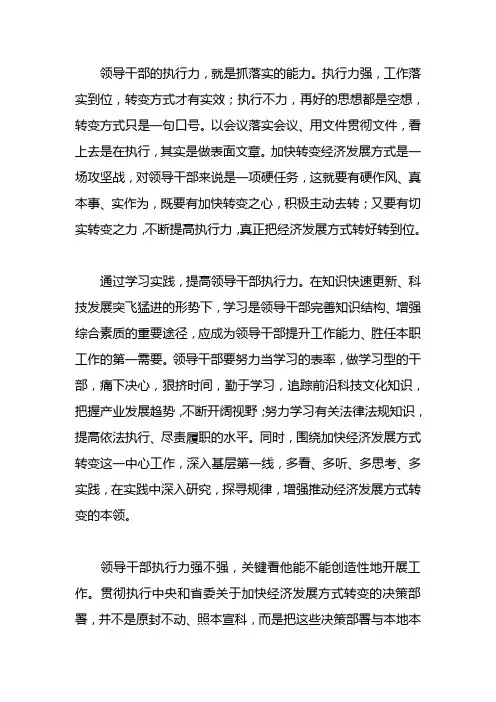 领导干部的执行力，就是抓落实的能力。执行力强，工作落实到位，转变方式才有实效；执行不力，再好的思想都是空想，转变方式只是一句口号。以会议落实会议、用文件贯彻文件，看上去是在执行，其实是做表面文章。加快转变经济发展方式是一场攻坚战，对领导干部来说是一项硬任务，这就要有硬作风、真本事、实作为，既要有加快转变之心，积极主动去转；又要有切实转变之力，不断提高执行力，真正把经济发展方式转好转到位。

通过学习实践，提高领导干部执行力。在知识快速更新、科技发展突飞猛进的形势下，学习是领导干部完善知识结构、增强综合素质的重要途径，应成为领导干部提升工作能力、胜任本职工作的第一需要。领导干部要努力当学习的表率，做学习型的干部，痛下决心，狠挤时间，勤于学习，追踪前沿科技文化知识，把握产业发展趋势，不断开阔视野；努力学习有关法律法规知识，提高依法执行、尽责履职的水平。同时，围绕加快经济发展方式转变这一中心工作，深入基层第一线，多看、多听、多思考、多实践，在实践中深入研究，探寻规律，增强推动经济发展方式转变的本领。

领导干部执行力强不强，关键看他能不能创造性地开展工作。贯彻执行中央和省委关于加快经济发展方式转变的决策部署，并不是原封不动、照本宣科，而是把这些决策部署与本地本